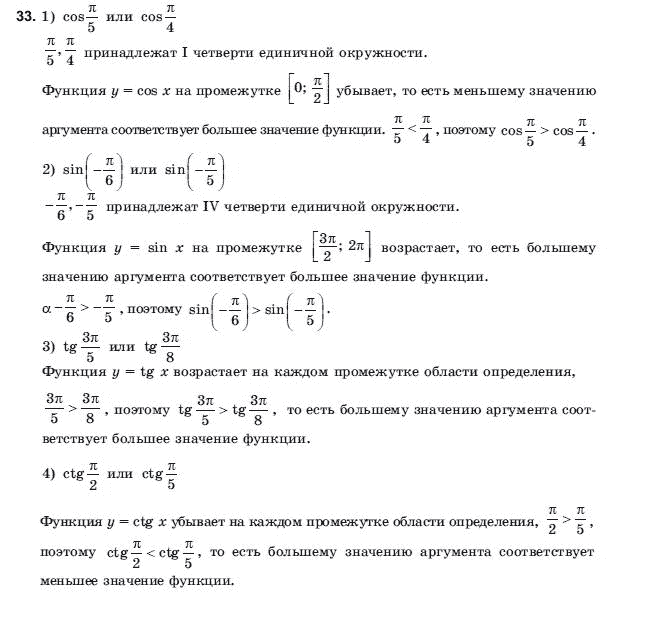 **33.** 1) $\cos\frac{\pi}{5}$ или $\cos\frac{\pi}{4}$

$\frac{\pi}{5}, \frac{\pi}{4}$ принадлежат I четверти единичной окружности.

Функция $y = \cos x$ на промежутке $\left[0; \frac{\pi}{2}\right]$ убывает, то есть меньшему значению аргумента соответствует большее значение функции. $\frac{\pi}{5} < \frac{\pi}{4}$, поэтому $\cos\frac{\pi}{5} > \cos\frac{\pi}{4}$.

2) $\sin\left(-\frac{\pi}{6}\right)$ или $\sin\left(-\frac{\pi}{5}\right)$

$-\frac{\pi}{6}, -\frac{\pi}{5}$ принадлежат IV четверти единичной окружности.

Функция $y = \sin x$ на промежутке $\left[\frac{3\pi}{2}; 2\pi\right]$ возрастает, то есть большему значению аргумента соответствует большее значение функции.

$\alpha -\frac{\pi}{6} > -\frac{\pi}{5}$, поэтому $\sin\left(-\frac{\pi}{6}\right) > \sin\left(-\frac{\pi}{5}\right)$.

3) $\text{tg}\,\frac{3\pi}{5}$ или $\text{tg}\,\frac{3\pi}{8}$

Функция $y = \text{tg}\, x$ возрастает на каждом промежутке области определения,

$\frac{3\pi}{5} > \frac{3\pi}{8}$, поэтому $\text{tg}\,\frac{3\pi}{5} > \text{tg}\,\frac{3\pi}{8}$, то есть большему значению аргумента соответствует большее значение функции.

4) $\text{ctg}\,\frac{\pi}{2}$ или $\text{ctg}\,\frac{\pi}{5}$

Функция $y = \text{ctg}\, x$ убывает на каждом промежутке области определения, $\frac{\pi}{2} > \frac{\pi}{5}$, поэтому $\text{ctg}\,\frac{\pi}{2} < \text{ctg}\,\frac{\pi}{5}$, то есть большему значению аргумента соответствует меньшее значение функции.